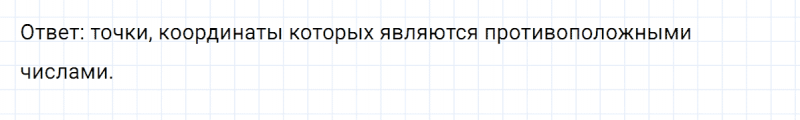 Ответ: точки, координаты которых являются противоположными числами.